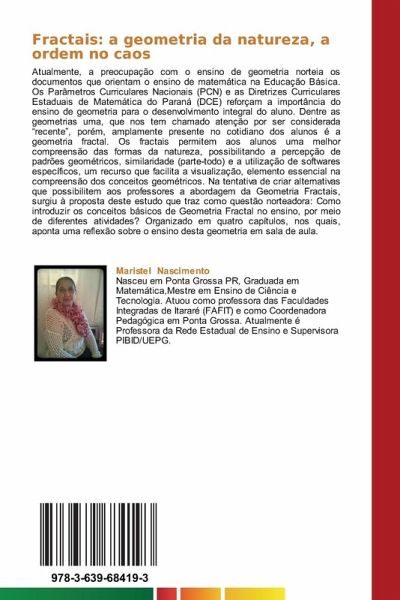 Fractais: a geometria da natureza, a ordem no caos

Atualmente, a preocupação com o ensino de geometria norteia os documentos que orientam o ensino de matemática na Educação Básica. Os Parâmetros Curriculares Nacionais (PCN) e as Diretrizes Curriculares Estaduais de Matemática do Paraná (DCE) reforçam a importância do ensino de geometria para o desenvolvimento integral do aluno. Dentre as geometrias uma, que nos tem chamado atenção por ser considerada "recente", porém, amplamente presente no cotidiano dos alunos é a geometria fractal. Os fractais permitem aos alunos uma melhor compreensão das formas da natureza, possibilitando a percepção de padrões geométricos, similaridade (parte-todo) e a utilização de softwares específicos, um recurso que facilita a visualização, elemento essencial na compreensão dos conceitos geométricos. Na tentativa de criar alternativas que possibilitem aos professores a abordagem da Geometria Fractais, surgiu à proposta deste estudo que traz como questão norteadora: Como introduzir os conceitos básicos de Geometria Fractal no ensino, por meio de diferentes atividades? Organizado em quatro capítulos, nos quais, aponta uma reflexão sobre o ensino desta geometria em sala de aula.

Maristel Nascimento
Nasceu em Ponta Grossa PR, Graduada em Matemática,Mestre em Ensino de Ciência e Tecnologia. Atuou como professora das Faculdades Integradas de Itararé (FAFIT) e como Coordenadora Pedagógica em Ponta Grossa. Atualmente é Professora da Rede Estadual de Ensino e Supervisora PIBID/UEPG.

978-3-639-68419-3